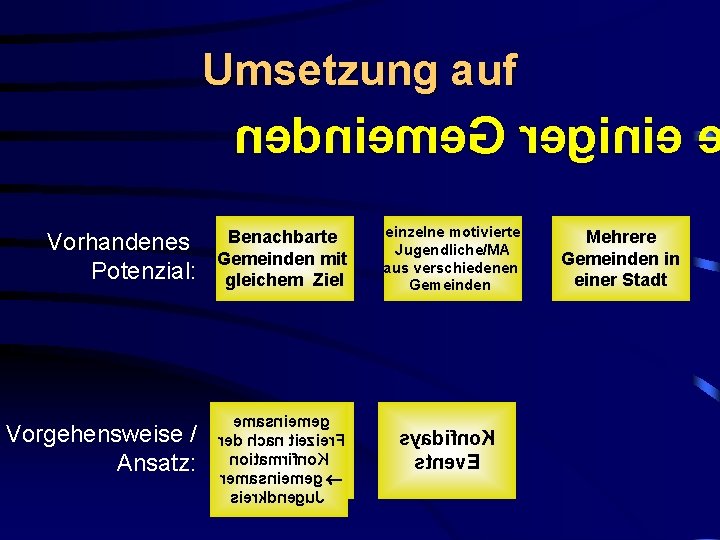 Umsetzung auf

e einiger Gemeinden

Vorhandenes Potenzial:

Benachbarte Gemeinden mit gleichem Ziel

einzelne motivierte Jugendliche/MA aus verschiedenen Gemeinden

Mehrere Gemeinden in einer Stadt

Vorgehensweise / Ansatz:

gemeinsame Freizeit nach der Konfirmation → gemeinsamer Jugendkreis

Konfidays Events